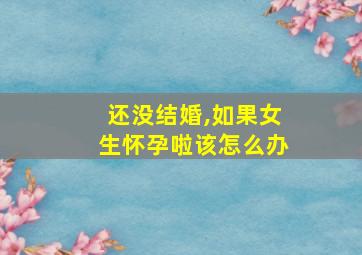 还没结婚,如果女生怀孕啦该怎么办